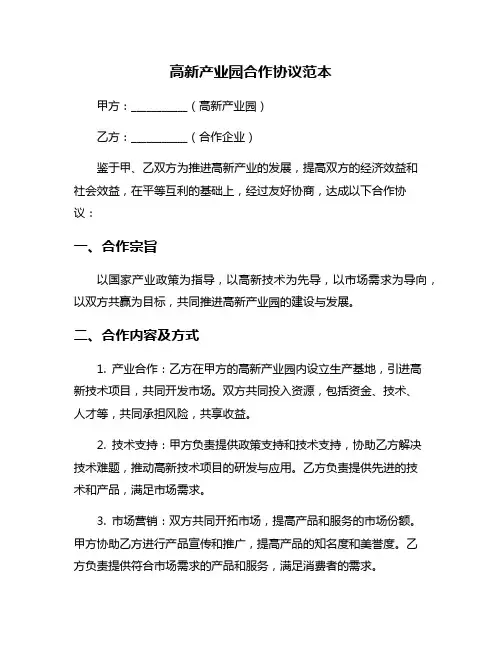 高新产业园合作协议范本

甲方：__________（高新产业园）

乙方：__________（合作企业）

鉴于甲、乙双方为推进高新产业的发展，提高双方的经济效益和社会效益，在平等互利的基础上，经过友好协商，达成以下合作协议：

一、合作宗旨

以国家产业政策为指导，以高新技术为先导，以市场需求为导向，以双方共赢为目标，共同推进高新产业园的建设与发展。

二、合作内容及方式

1. 产业合作：乙方在甲方的高新产业园内设立生产基地，引进高新技术项目，共同开发市场。双方共同投入资源，包括资金、技术、人才等，共同承担风险，共享收益。

2. 技术支持：甲方负责提供政策支持和技术支持，协助乙方解决技术难题，推动高新技术项目的研发与应用。乙方负责提供先进的技术和产品，满足市场需求。

3. 市场营销：双方共同开拓市场，提高产品和服务的市场份额。甲方协助乙方进行产品宣传和推广，提高产品的知名度和美誉度。乙方负责提供符合市场需求的产品和服务，满足消费者的需求。